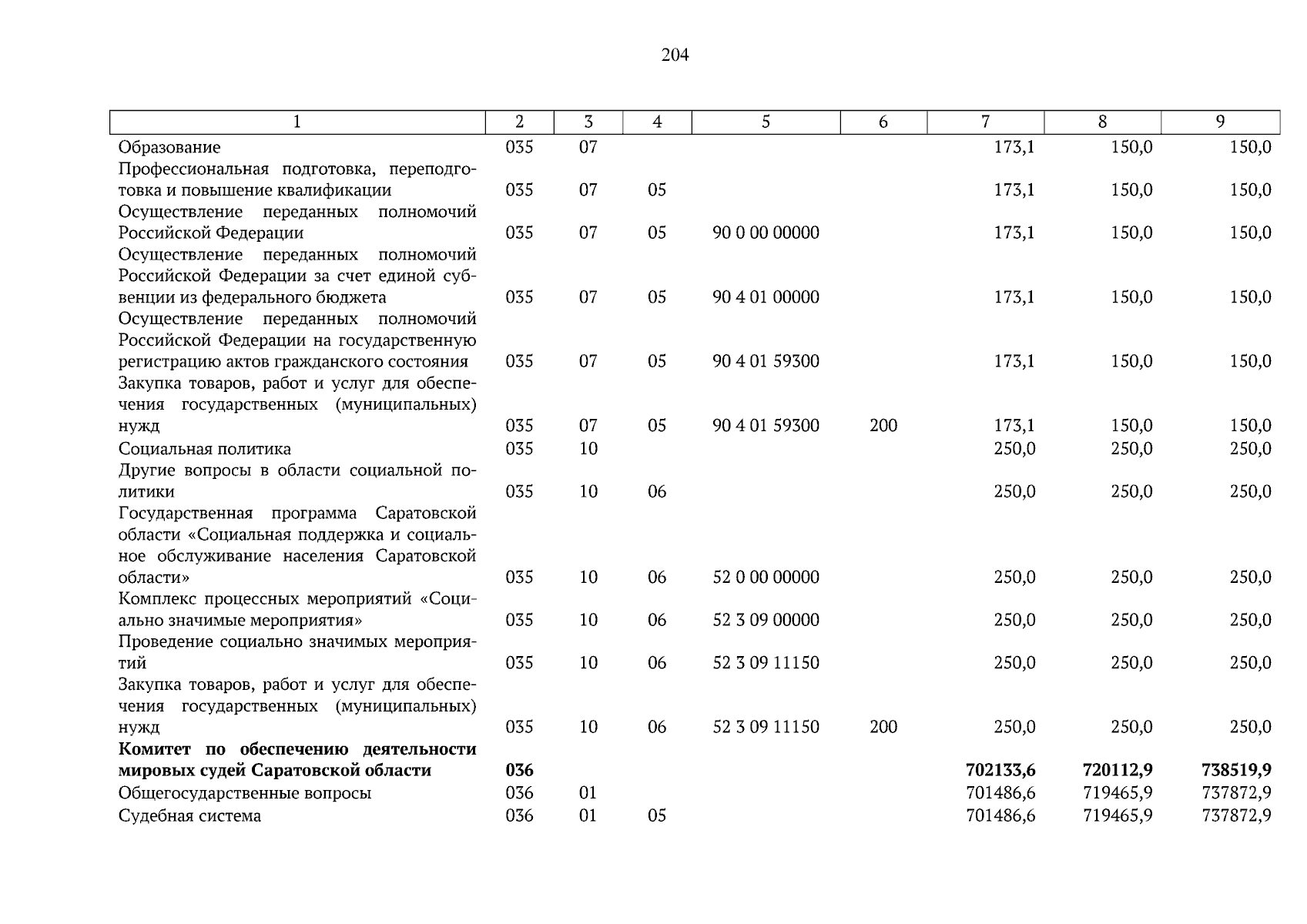 204

| 1 | 2 | 3 | 4 | 5 | 6 | 7 | 8 | 9 |
|---|---|---|---|---|---|---|---|---|
| Образование | 035 | 07 | | | | 173,1 | 150,0 | 150,0 |
| Профессиональная подготовка, переподготовка и повышение квалификации | 035 | 07 | 05 | | | 173,1 | 150,0 | 150,0 |
| Осуществление переданных полномочий Российской Федерации | 035 | 07 | 05 | 90 0 00 00000 | | 173,1 | 150,0 | 150,0 |
| Осуществление переданных полномочий Российской Федерации за счет единой субвенции из федерального бюджета | 035 | 07 | 05 | 90 4 01 00000 | | 173,1 | 150,0 | 150,0 |
| Осуществление переданных полномочий Российской Федерации на государственную регистрацию актов гражданского состояния | 035 | 07 | 05 | 90 4 01 59300 | | 173,1 | 150,0 | 150,0 |
| Закупка товаров, работ и услуг для обеспечения государственных (муниципальных) нужд | 035 | 07 | 05 | 90 4 01 59300 | 200 | 173,1 | 150,0 | 150,0 |
| Социальная политика | 035 | 10 | | | | 250,0 | 250,0 | 250,0 |
| Другие вопросы в области социальной политики | 035 | 10 | 06 | | | 250,0 | 250,0 | 250,0 |
| Государственная программа Саратовской области «Социальная поддержка и социальное обслуживание населения Саратовской области» | 035 | 10 | 06 | 52 0 00 00000 | | 250,0 | 250,0 | 250,0 |
| Комплекс процессных мероприятий «Социально значимые мероприятия» | 035 | 10 | 06 | 52 3 09 00000 | | 250,0 | 250,0 | 250,0 |
| Проведение социально значимых мероприятий | 035 | 10 | 06 | 52 3 09 11150 | | 250,0 | 250,0 | 250,0 |
| Закупка товаров, работ и услуг для обеспечения государственных (муниципальных) нужд | 035 | 10 | 06 | 52 3 09 11150 | 200 | 250,0 | 250,0 | 250,0 |
| Комитет по обеспечению деятельности мировых судей Саратовской области | 036 | | | | | 702133,6 | 720112,9 | 738519,9 |
| Общегосударственные вопросы | 036 | 01 | | | | 701486,6 | 719465,9 | 737872,9 |
| Судебная система | 036 | 01 | 05 | | | 701486,6 | 719465,9 | 737872,9 |